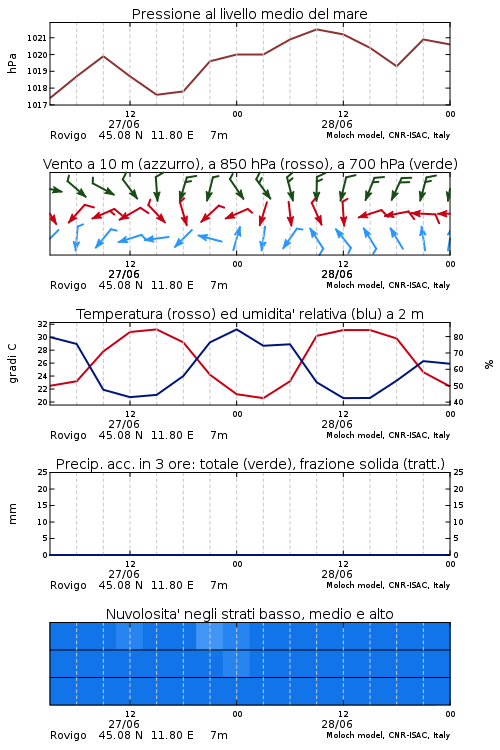 Pressione al livello medio del mare

hPa

1021
1020
1019
1018
1017

12
27/06
00
12
28/06
00

Rovigo 45.08 N 11.80 E 7m
Moloch model, CNR-ISAC, Italy

Vento a 10 m (azzurro), a 850 hPa (rosso), a 700 hPa (verde)

12
27/06
00
12
28/06
00

Rovigo 45.08 N 11.80 E 7m
Moloch model, CNR-ISAC, Italy

Temperatura (rosso) ed umidita' relativa (blu) a 2 m

gradi C

32
30
28
26
24
22
20

%

80
70
60
50
40

12
27/06
00
12
28/06
00

Rovigo 45.08 N 11.80 E 7m
Moloch model, CNR-ISAC, Italy

Precip. acc. in 3 ore: totale (verde), frazione solida (tratt.)

mm

25
20
15
10
5
0

25
20
15
10
5
0

12
27/06
00
12
28/06
00

Rovigo 45.08 N 11.80 E 7m
Moloch model, CNR-ISAC, Italy

Nuvolosita' negli strati basso, medio e alto

12
27/06
00
12
28/06
00

Rovigo 45.08 N 11.80 E 7m
Moloch model, CNR-ISAC, Italy